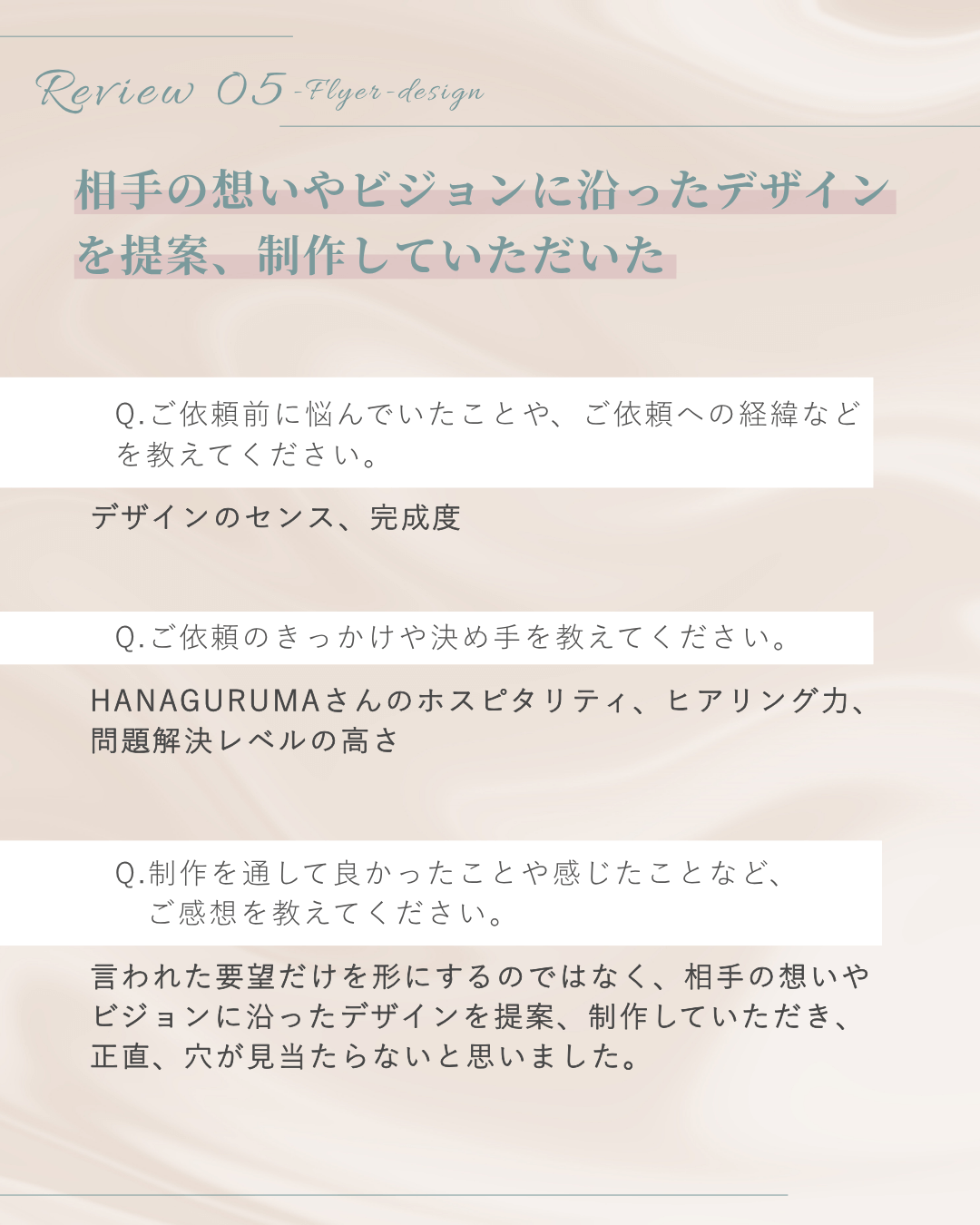 Review 05 -Flyer-design

相手の想いやビジョンに沿ったデザインを提案、制作していただいた

Q.ご依頼前に悩んでいたことや、ご依頼への経緯などを教えてください。

デザインのセンス、完成度

Q.ご依頼のきっかけや決め手を教えてください。

HANAGURUMAさんのホスピタリティ、ヒアリング力、問題解決レベルの高さ

Q.制作を通して良かったことや感じたことなど、ご感想を教えてください。

言われた要望だけを形にするのではなく、相手の想いやビジョンに沿ったデザインを提案、制作していただき、正直、穴が見当たらないと思いました。